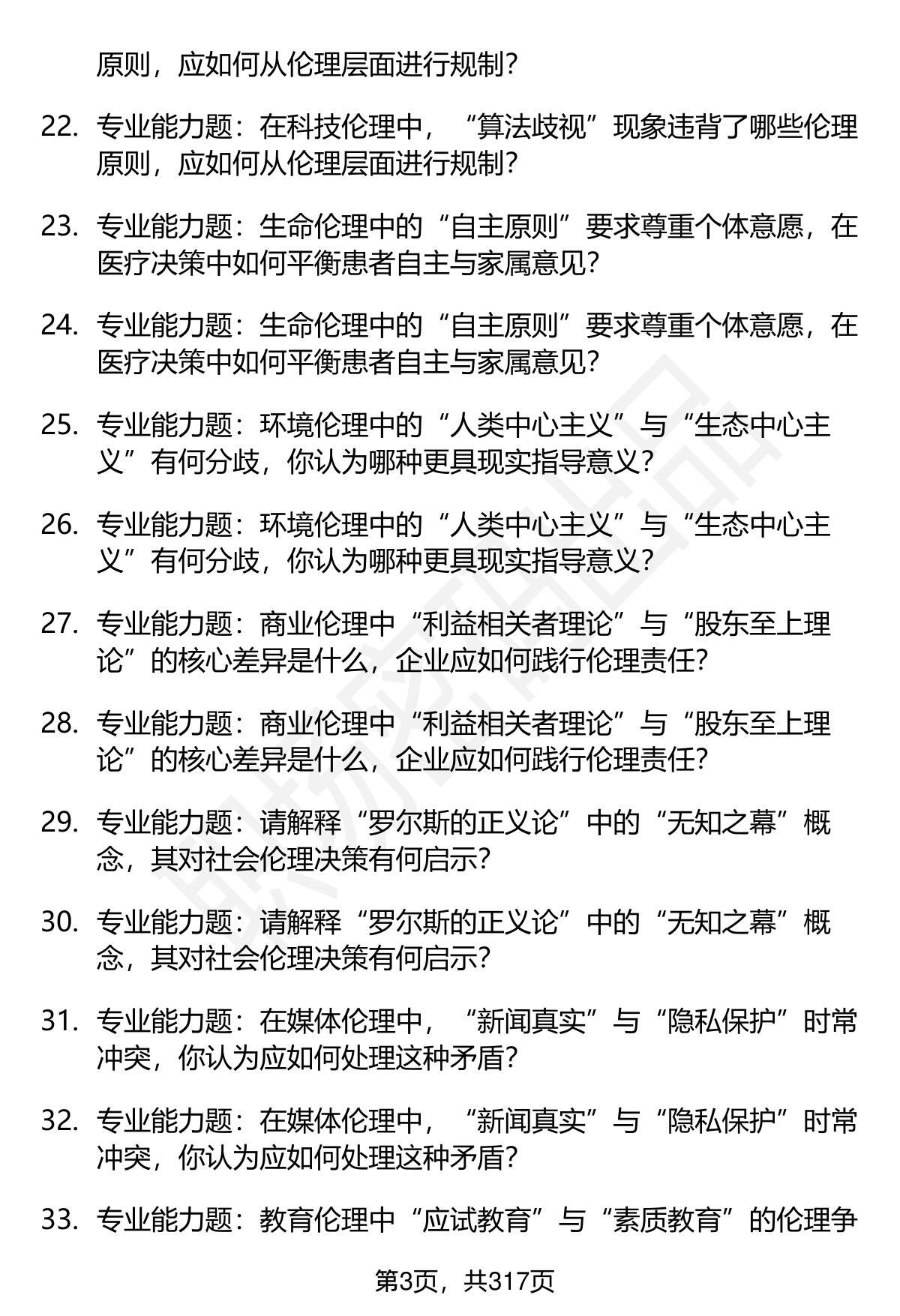 原则，应如何从伦理层面进行规制？

22. 专业能力题：在科技伦理中，“算法歧视”现象违背了哪些伦理原则，应如何从伦理层面进行规制？

23. 专业能力题：生命伦理中的“自主原则”要求尊重个体意愿，在医疗决策中如何平衡患者自主与家属意见？

24. 专业能力题：生命伦理中的“自主原则”要求尊重个体意愿，在医疗决策中如何平衡患者自主与家属意见？

25. 专业能力题：环境伦理中的“人类中心主义”与“生态中心主义”有何分歧，你认为哪种更具现实指导意义？

26. 专业能力题：环境伦理中的“人类中心主义”与“生态中心主义”有何分歧，你认为哪种更具现实指导意义？

27. 专业能力题：商业伦理中“利益相关者理论”与“股东至上理论”的核心差异是什么，企业应如何践行伦理责任？

28. 专业能力题：商业伦理中“利益相关者理论”与“股东至上理论”的核心差异是什么，企业应如何践行伦理责任？

29. 专业能力题：请解释“罗尔斯的正义论”中的“无知之幕”概念，其对社会伦理决策有何启示？

30. 专业能力题：请解释“罗尔斯的正义论”中的“无知之幕”概念，其对社会伦理决策有何启示？

31. 专业能力题：在媒体伦理中，“新闻真实”与“隐私保护”时常冲突，你认为应如何处理这种矛盾？

32. 专业能力题：在媒体伦理中，“新闻真实”与“隐私保护”时常冲突，你认为应如何处理这种矛盾？

33. 专业能力题：教育伦理中“应试教育”与“素质教育”的伦理争

第3页，共317页